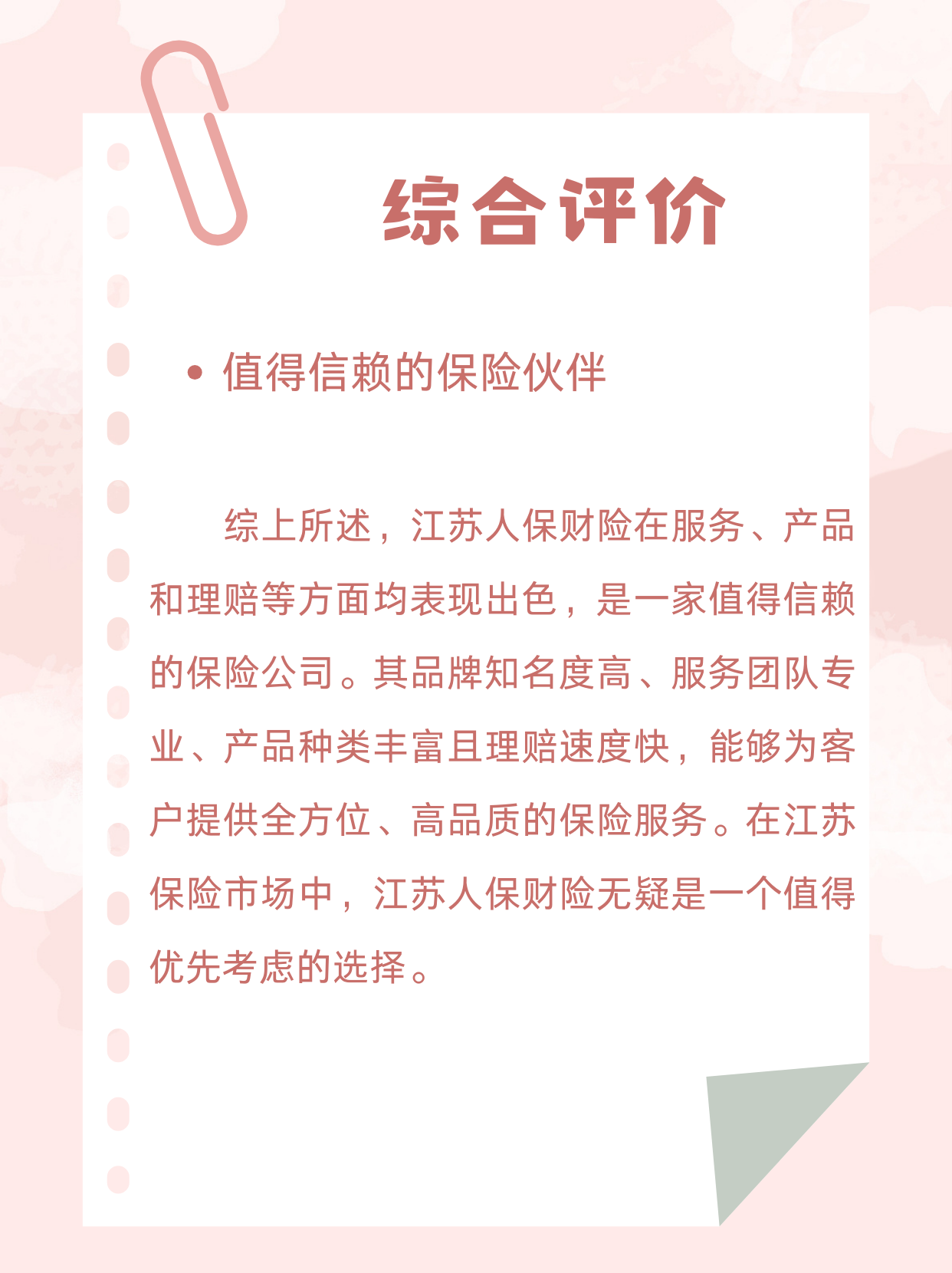 综合评价

• 值得信赖的保险伙伴

综上所述，江苏人保财险在服务、产品和理赔等方面均表现出色，是一家值得信赖的保险公司。其品牌知名度高、服务团队专业、产品种类丰富且理赔速度快，能够为客户提供全方位、高品质的保险服务。在江苏保险市场中，江苏人保财险无疑是一个值得优先考虑的选择。